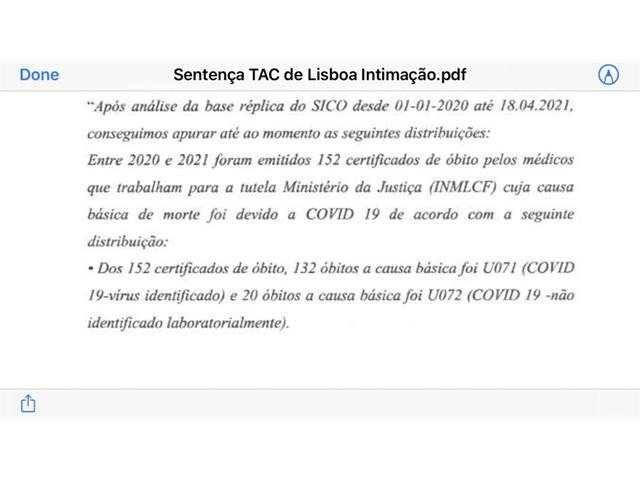 Done

Sentença TAC de Lisboa Intimação.pdf

"Após análise da base réplica do SICO desde 01-01-2020 até 18.04.2021, conseguimos apurar até ao momento as seguintes distribuições:
Entre 2020 e 2021 foram emitidos 152 certificados de óbito pelos médicos que trabalham para a tutela Ministério da Justiça (INMLCF) cuja causa básica de morte foi devido a COVID 19 de acordo com a seguinte distribuição:
• Dos 152 certificados de óbito, 132 óbitos a causa básica foi U071 (COVID 19-vírus identificado) e 20 óbitos a causa básica foi U072 (COVID 19 -não identificado laboratorialmente).